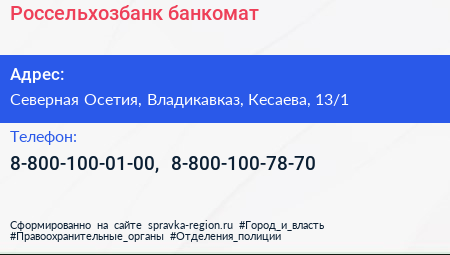 Россельхозбанк банкомат

Адрес:
Северная Осетия, Владикавказ, Кесаева, 13/1

Телефон:
8-800-100-01-00, 8-800-100-78-70

Сформированно на сайте spravka-region.ru #Город_и_власть #Правоохранительные_органы #Отделения_полиции